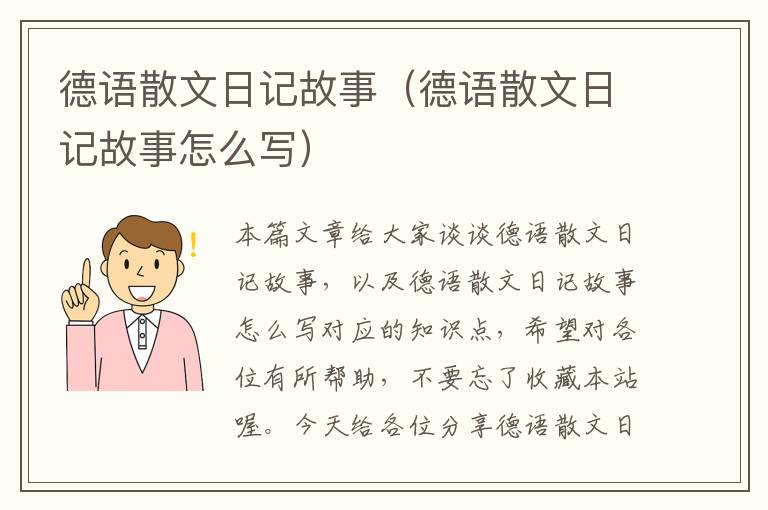 德语散文日记故事（德语散文日记故事怎么写）

本篇文章给大家谈谈德语散文日记故事，以及德语散文日记故事怎么写对应的知识点，希望对各位有所帮助，不要忘了收藏本站喔。今天给各位分享德语散文日